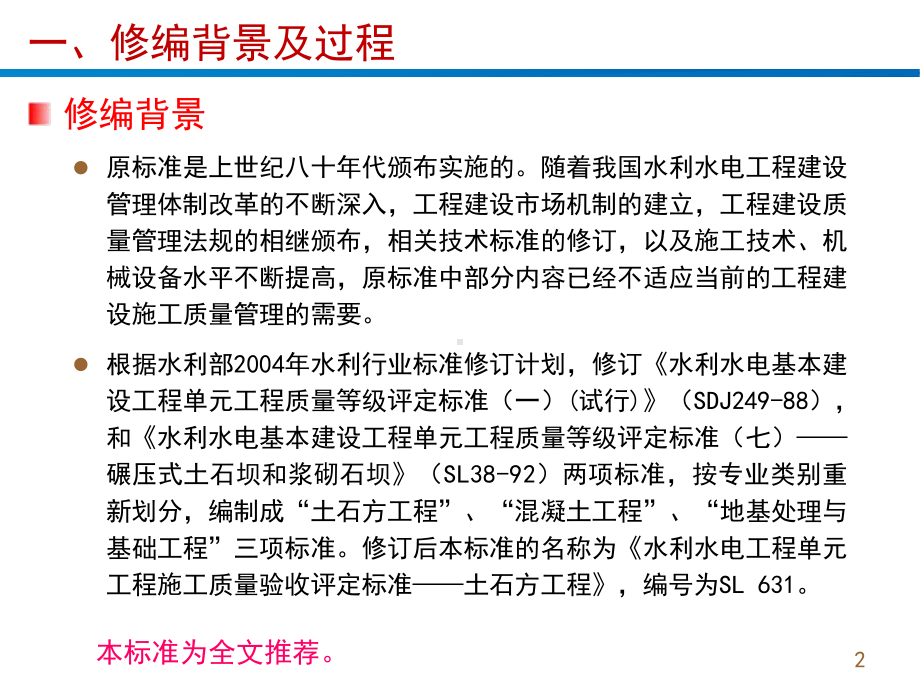 一、修编背景及过程

修编背景

原标准是上世纪八十年代颁布实施的。随着我国水利水电工程建设管理体制改革的不断深入，工程建设市场机制的建立，工程建设质量管理法规的相继颁布，相关技术标准的修订，以及施工技术、机械设备水平不断提高，原标准中部分内容已经不适应当前的工程建设施工质量管理的需要。

根据水利部2004年水利行业标准修订计划，修订《水利水电基本建设工程单元工程质量等级评定标准（一）（试行）》（SDJ249-88），和《水利水电基本建设工程单元工程质量等级评定标准（七）——碾压式土石坝和浆砌石坝》（SL38-92）两项标准，按专业类别重新划分，编制成“土石方工程”、“混凝土工程”、“地基处理与基础工程”三项标准。修订后本标准的名称为《水利水电工程单元工程施工质量验收评定标准——土石方工程》，编号为SL 631。

本标准为全文推荐。

2